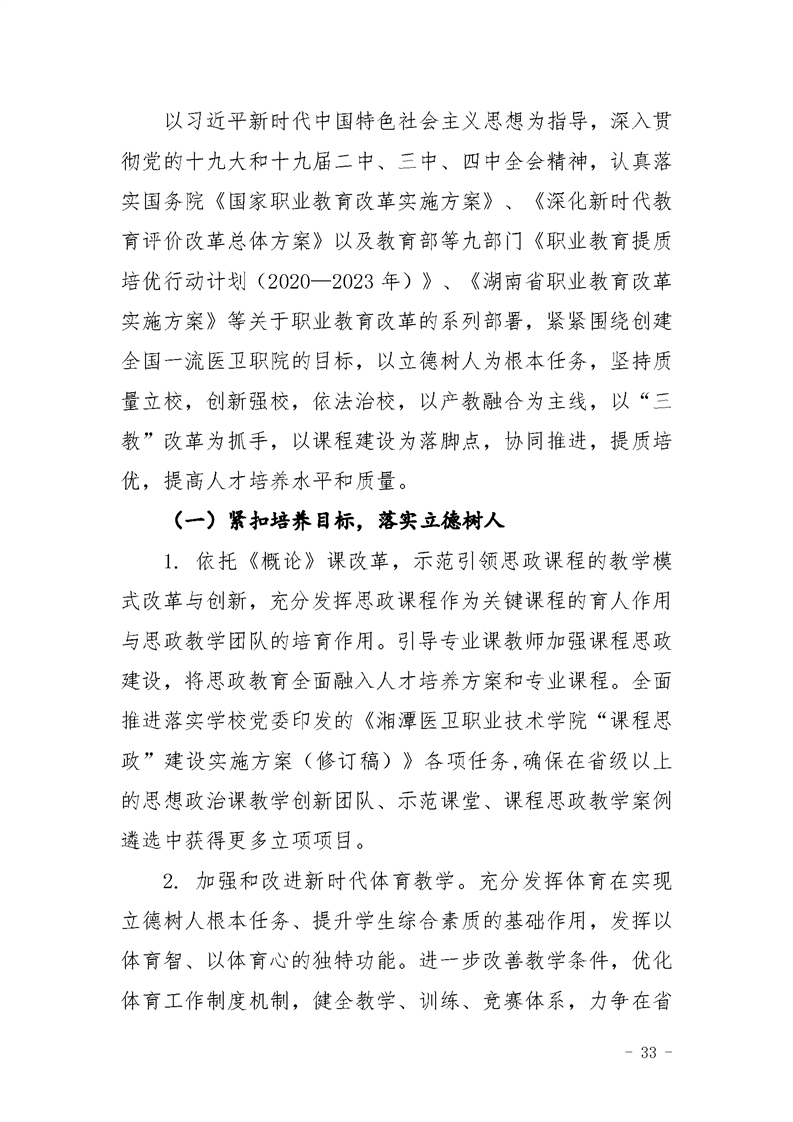 以习近平新时代中国特色社会主义思想为指导，深入贯彻党的十九大和十九届二中、三中、四中全会精神，认真落实国务院《国家职业教育改革实施方案》、《深化新时代教育评价改革总体方案》以及教育部等九部门《职业教育提质培优行动计划（2020—2023年）》、《湖南省职业教育改革实施方案》等关于职业教育改革的系列部署，紧紧围绕创建全国一流医卫职院的目标，以立德树人为根本任务，坚持质量立校，创新强校，依法治校，以产教融合为主线，以“三教”改革为抓手，以课程建设为落脚点，协同推进，提质培优，提高人才培养水平和质量。

（一）紧扣培养目标，落实立德树人

1. 依托《概论》课改革，示范引领思政课程的教学模式改革与创新，充分发挥思政课程作为关键课程的育人作用与思政教学团队的培育作用。引导专业课教师加强课程思政建设，将思政教育全面融入人才培养方案和专业课程。全面推进落实学校党委印发的《湘潭医卫职业技术学院“课程思政”建设实施方案（修订稿）》各项任务，确保在省级以上的思想政治课教学创新团队、示范课堂、课程思政教学案例遴选中获得更多立项项目。

2. 加强和改进新时代体育教学。充分发挥体育在实现立德树人根本任务、提升学生综合素质的基础作用，发挥以体育智、以体育心的独特功能。进一步改善教学条件，优化体育工作制度机制，健全教学、训练、竞赛体系，力争在省

- 33 -